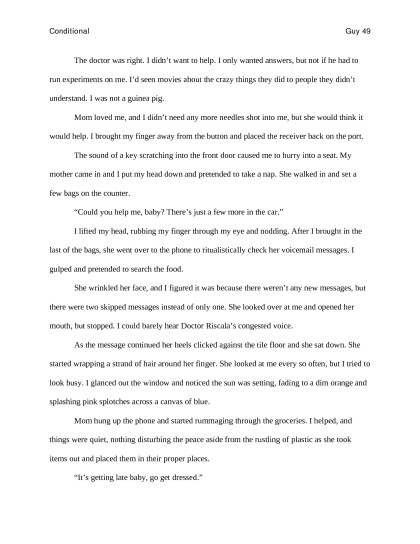 Conditional

Guy 49

The doctor was right. I didn't want to help. I only wanted answers, but not if he had to run experiments on me. I'd seen movies about the crazy things they did to people they didn't understand. I was not a guinea pig.

Mom loved me, and I didn't need any more needles shot into me, but she would think it would help. I brought my finger away from the button and placed the receiver back on the port.

The sound of a key scratching into the front door caused me to hurry into a seat. My mother came in and I put my head down and pretended to take a nap. She walked in and set a few bags on the counter.

"Could you help me, baby? There's just a few more in the car."

I lifted my head, rubbing my finger through my eye and nodding. After I brought in the last of the bags, she went over to the phone to ritualistically check her voicemail messages. I gulped and pretended to search the food.

She wrinkled her face, and I figured it was because there weren't any new messages, but there were two skipped messages instead of only one. She looked over at me and opened her mouth, but stopped. I could barely hear Doctor Riscala's congested voice.

As the message continued her heels clicked against the tile floor and she sat down. She started wrapping a strand of hair around her finger. She looked at me every so often, but I tried to look busy. I glanced out the window and noticed the sun was setting, fading to a dim orange and splashing pink splotches across a canvas of blue.

Mom hung up the phone and started rummaging through the groceries. I helped, and things were quiet, nothing disturbing the peace aside from the rustling of plastic as she took items out and placed them in their proper places.

"It's getting late baby, go get dressed."